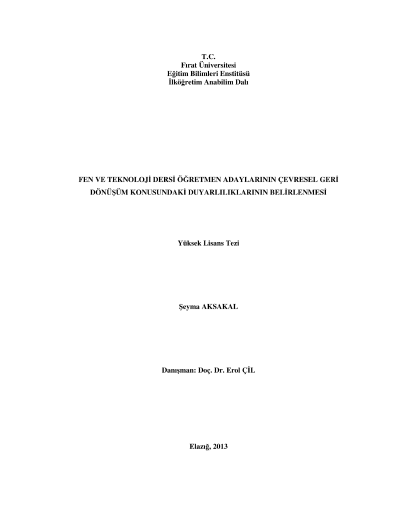 T.C.
Fırat Üniversitesi
Eğitim Bilimleri Enstitüsü
İlköğretim Anabilim Dalı

FEN VE TEKNOLOJİ DERSİ ÖĞRETMEN ADAYLARININ ÇEVRESEL GERİ DÖNÜŞÜM KONUSUNDAKİ DUYARLILIKLARININ BELİRLENMESİ

Yüksek Lisans Tezi

Şeyma AKSAKAL

Danışman: Doç. Dr. Erol ÇİL

Elazığ, 2013